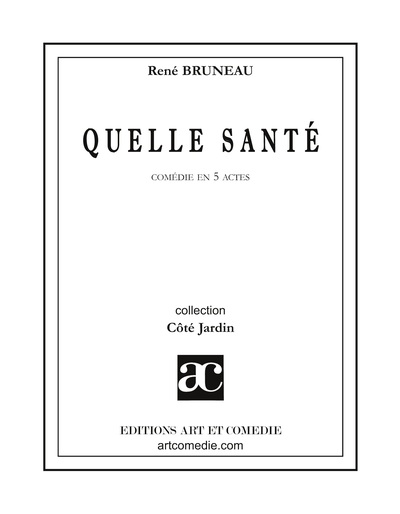 René BRUNEAU

QUELLE SANTÉ

COMÉDIE EN 5 ACTES

collection
Côté Jardin

ac

EDITIONS ART ET COMEDIE
artcomedie.com